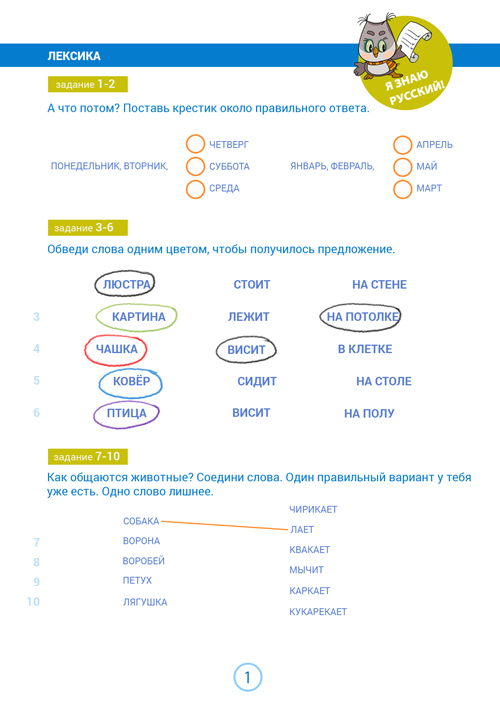 ЛЕКСИКА

Я ЗНАЮ РУССКИЙ!

задание 1-2

А что потом? Поставь крестик около правильного ответа.

ПОНЕДЕЛЬНИК, ВТОРНИК,
ЧЕТВЕРГ
СУББОТА
СРЕДА

ЯНВАРЬ, ФЕВРАЛЬ,
АПРЕЛЬ
МАЙ
МАРТ

задание 3-6

Обведи слова одним цветом, чтобы получилось предложение.

| | | | |
|---|---|---|---|
| | ЛЮСТРА | СТОИТ | НА СТЕНЕ |
| 3 | КАРТИНА | ЛЕЖИТ | НА ПОТОЛКЕ |
| 4 | ЧАШКА | ВИСИТ | В КЛЕТКЕ |
| 5 | КОВЁР | СИДИТ | НА СТОЛЕ |
| 6 | ПТИЦА | ВИСИТ | НА ПОЛУ |

задание 7-10

Как общаются животные? Соедини слова. Один правильный вариант у тебя уже есть. Одно слово лишнее.

СОБАКА
7 ВОРОНА
8 ВОРОБЕЙ
9 ПЕТУХ
10 ЛЯГУШКА

ЧИРИКАЕТ
ЛАЕТ
КВАКАЕТ
МЫЧИТ
КАРКАЕТ
КУКАРЕКАЕТ

1